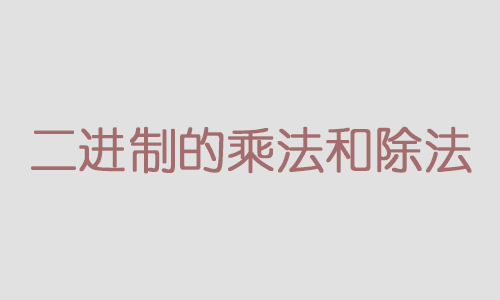 二进制的乘法和除法